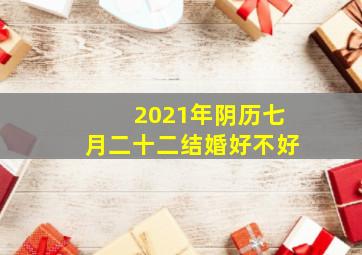 2021年阴历七月二十二结婚好不好